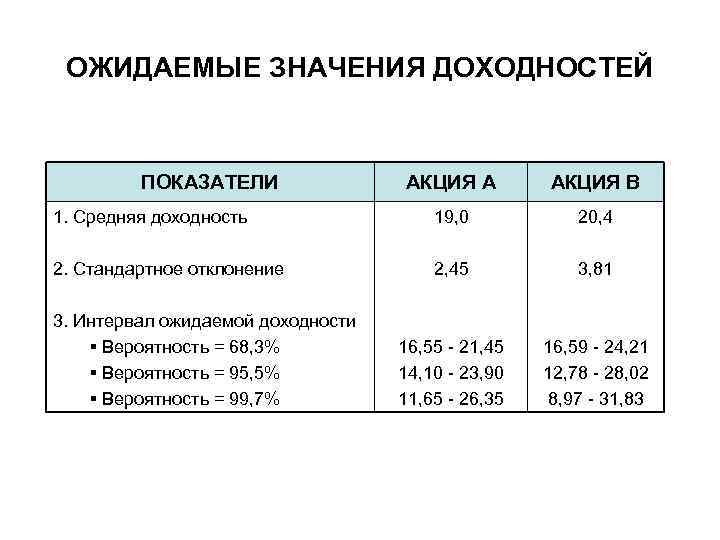 ОЖИДАЕМЫЕ ЗНАЧЕНИЯ ДОХОДНОСТЕЙ

| ПОКАЗАТЕЛИ | АКЦИЯ А | АКЦИЯ В |
|---|---|---|
| 1. Средняя доходность | 19,0 | 20,4 |
| 2. Стандартное отклонение | 2,45 | 3,81 |
| 3. Интервал ожидаемой доходности | | |
| ▪ Вероятность = 68,3% | 16,55 - 21,45 | 16,59 - 24,21 |
| ▪ Вероятность = 95,5% | 14,10 - 23,90 | 12,78 - 28,02 |
| ▪ Вероятность = 99,7% | 11,65 - 26,35 | 8,97 - 31,83 |